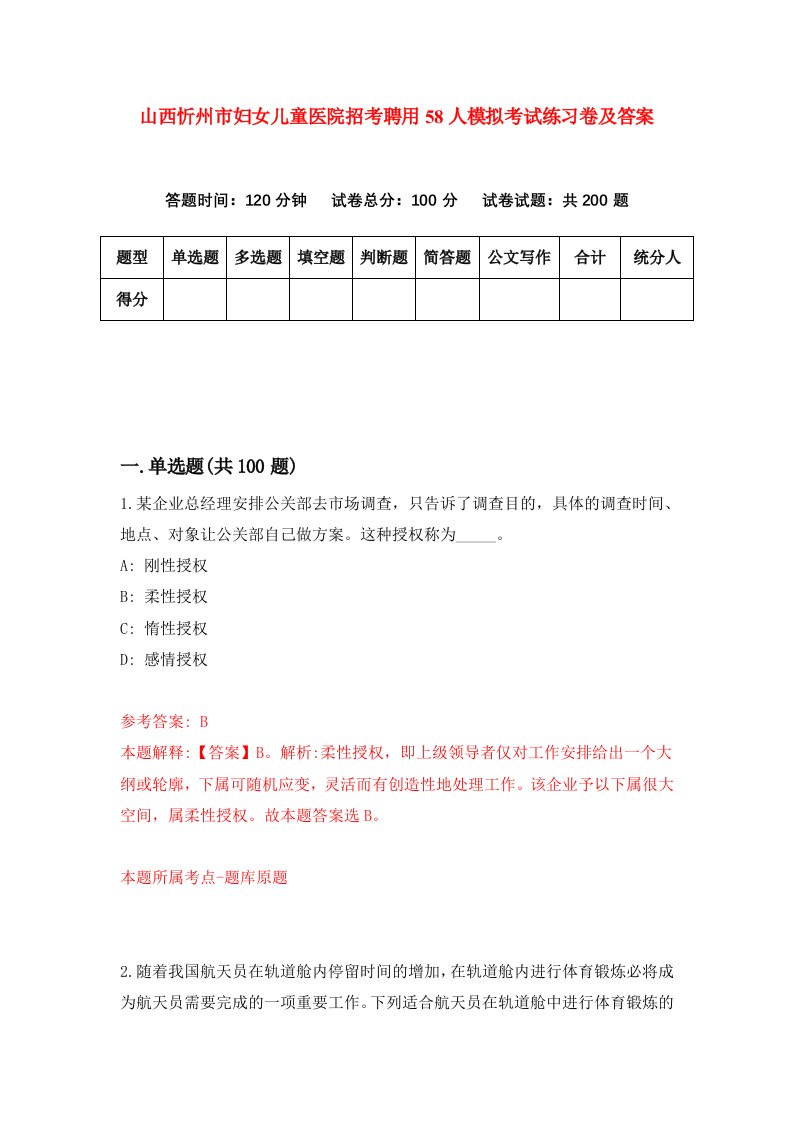 山西忻州市妇女儿童医院招考聘用58人模拟考试练习卷及答案

答题时间：120分钟　试卷总分：100分　试卷试题：共200题

| 题型 | 单选题 | 多选题 | 填空题 | 判断题 | 简答题 | 公文写作 | 合计 | 统分人 |
|---|---|---|---|---|---|---|---|---|
| 得分 | | | | | | | | |

一.单选题(共100题)

1.某企业总经理安排公关部去市场调查，只告诉了调查目的，具体的调查时间、地点、对象让公关部自己做方案。这种授权称为_____。

A: 刚性授权

B: 柔性授权

C: 惰性授权

D: 感情授权

参考答案: B

本题解释:【答案】B。解析:柔性授权，即上级领导者仅对工作安排给出一个大纲或轮廓，下属可随机应变，灵活而有创造性地处理工作。该企业予以下属很大空间，属柔性授权。故本题答案选B。

本题所属考点-题库原题

2.随着我国航天员在轨道舱内停留时间的增加，在轨道舱内进行体育锻炼必将成为航天员需要完成的一项重要工作。下列适合航天员在轨道舱中进行体育锻炼的